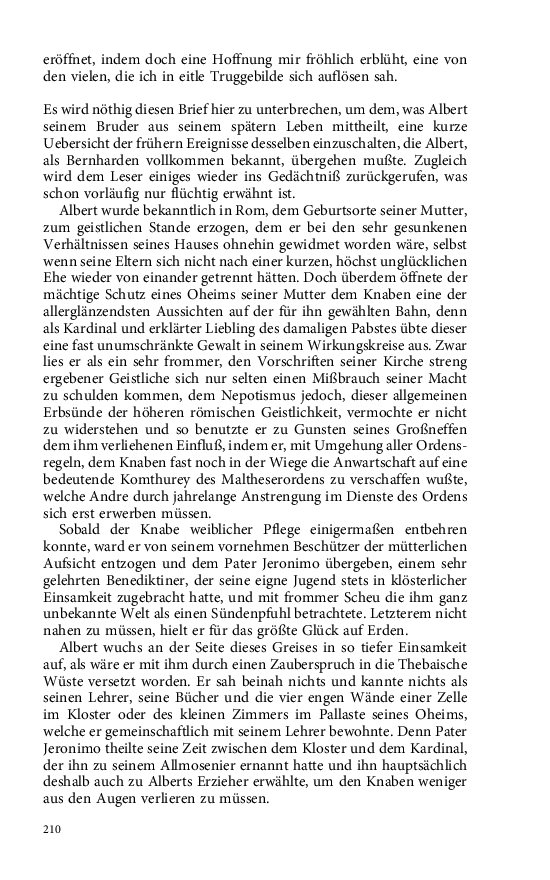 eröffnet, indem doch eine Hoffnung mir fröhlich erblüht, eine von den vielen, die ich in eitle Truggebilde sich auflösen sah.

Es wird nöthig diesen Brief hier zu unterbrechen, um dem, was Albert seinem Bruder aus seinem spätern Leben mittheilt, eine kurze Uebersicht der frühern Ereignisse desselben einzuschalten, die Albert, als Bernharden vollkommen bekannt, übergehen mußte. Zugleich wird dem Leser einiges wieder ins Gedächtniß zurückgerufen, was schon vorläufig nur flüchtig erwähnt ist.

Albert wurde bekanntlich in Rom, dem Geburtsorte seiner Mutter, zum geistlichen Stande erzogen, dem er bei den sehr gesunkenen Verhältnissen seines Hauses ohnehin gewidmet worden wäre, selbst wenn seine Eltern sich nicht nach einer kurzen, höchst unglücklichen Ehe wieder von einander getrennt hätten. Doch überdem öffnete der mächtige Schutz eines Oheims seiner Mutter dem Knaben eine der allerglänzendsten Aussichten auf der für ihn gewählten Bahn, denn als Kardinal und erklärter Liebling des damaligen Pabstes übte dieser eine fast unumschränkte Gewalt in seinem Wirkungskreise aus. Zwar lies er als ein sehr frommer, den Vorschriften seiner Kirche streng ergebener Geistliche sich nur selten einen Mißbrauch seiner Macht zu schulden kommen, dem Nepotismus jedoch, dieser allgemeinen Erbsünde der höheren römischen Geistlichkeit, vermochte er nicht zu widerstehen und so benutzte er zu Gunsten seines Großneffen dem ihm verliehenen Einfluß, indem er, mit Umgehung aller Ordensregeln, dem Knaben fast noch in der Wiege die Anwartschaft auf eine bedeutende Komthurey des Maltheserordens zu verschaffen wußte, welche Andre durch jahrelange Anstrengung im Dienste des Ordens sich erst erwerben müssen.

Sobald der Knabe weiblicher Pflege einigermaßen entbehren konnte, ward er von seinem vornehmen Beschützer der mütterlichen Aufsicht entzogen und dem Pater Jeronimo übergeben, einem sehr gelehrten Benediktiner, der seine eigne Jugend stets in klösterlicher Einsamkeit zugebracht hatte, und mit frommer Scheu die ihm ganz unbekannte Welt als einen Sündenpfuhl betrachtete. Letzterem nicht nahen zu müssen, hielt er für das größte Glück auf Erden.

Albert wuchs an der Seite dieses Greises in so tiefer Einsamkeit auf, als wäre er mit ihm durch einen Zauberspruch in die Thebaische Wüste versetzt worden. Er sah beinah nichts und kannte nichts als seinen Lehrer, seine Bücher und die vier engen Wände einer Zelle im Kloster oder des kleinen Zimmers im Pallaste seines Oheims, welche er gemeinschaftlich mit seinem Lehrer bewohnte. Denn Pater Jeronimo theilte seine Zeit zwischen dem Kloster und dem Kardinal, der ihn zu seinem Allmosenier ernannt hatte und ihn hauptsächlich deshalb auch zu Alberts Erzieher erwählte, um den Knaben weniger aus den Augen verlieren zu müssen.

210